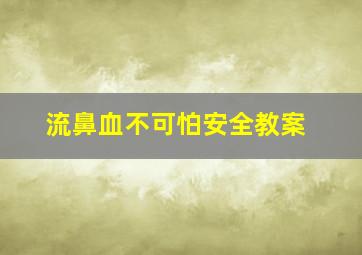 流鼻血不可怕安全教案